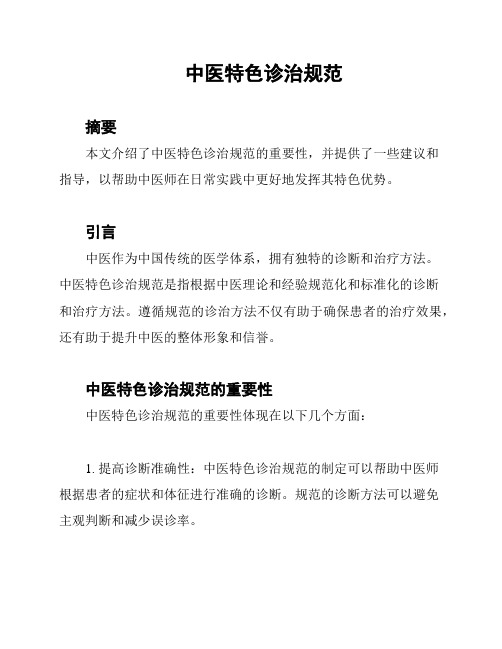 中医特色诊治规范

摘要

本文介绍了中医特色诊治规范的重要性，并提供了一些建议和指导，以帮助中医师在日常实践中更好地发挥其特色优势。

引言

中医作为中国传统的医学体系，拥有独特的诊断和治疗方法。中医特色诊治规范是指根据中医理论和经验规范化和标准化的诊断和治疗方法。遵循规范的诊治方法不仅有助于确保患者的治疗效果，还有助于提升中医的整体形象和信誉。

中医特色诊治规范的重要性

中医特色诊治规范的重要性体现在以下几个方面：

1. 提高诊断准确性：中医特色诊治规范的制定可以帮助中医师根据患者的症状和体征进行准确的诊断。规范的诊断方法可以避免主观判断和减少误诊率。